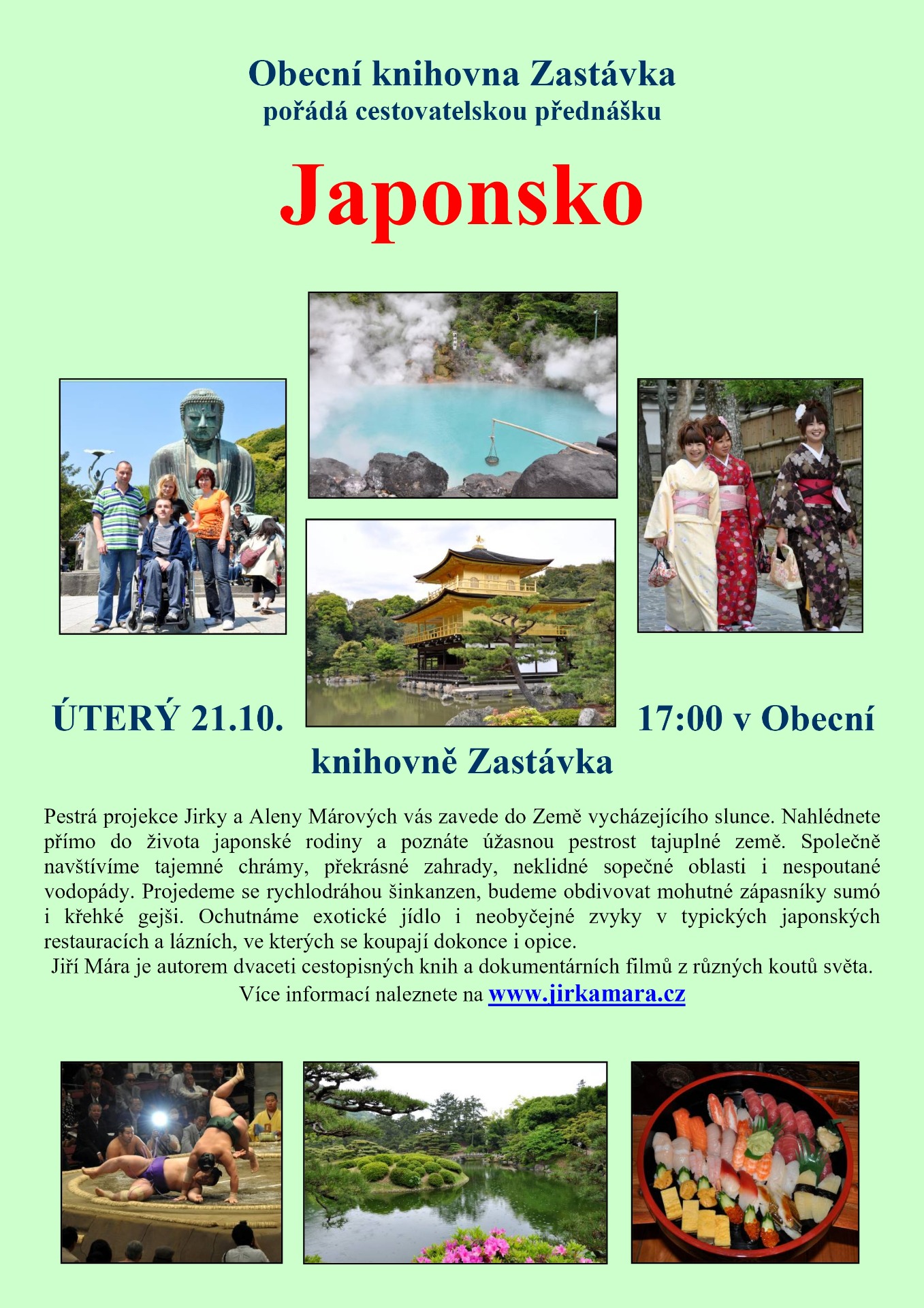 Obecní knihovna Zastávka
pořádá cestovatelskou přednášku

Japonsko

ÚTERÝ 21.10. 17:00 v Obecní knihovně Zastávka

Pestrá projekce Jirky a Aleny Márových vás zavede do Země vycházejícího slunce. Nahlédnete přímo do života japonské rodiny a poznáte úžasnou pestrost tajuplné země. Společně navštívíme tajemné chrámy, překrásné zahrady, neklidné sopečné oblasti i nespoutané vodopády. Projedeme se rychlodráhou šinkanzen, budeme obdivovat mohutné zápasníky sumó i křehké gejši. Ochutnáme exotické jídlo i neobyčejné zvyky v typických japonských restauracích a lázních, ve kterých se koupají dokonce i opice.
Jiří Mára je autorem dvaceti cestopisných knih a dokumentárních filmů z různých koutů světa.
Více informací naleznete na www.jirkamara.cz